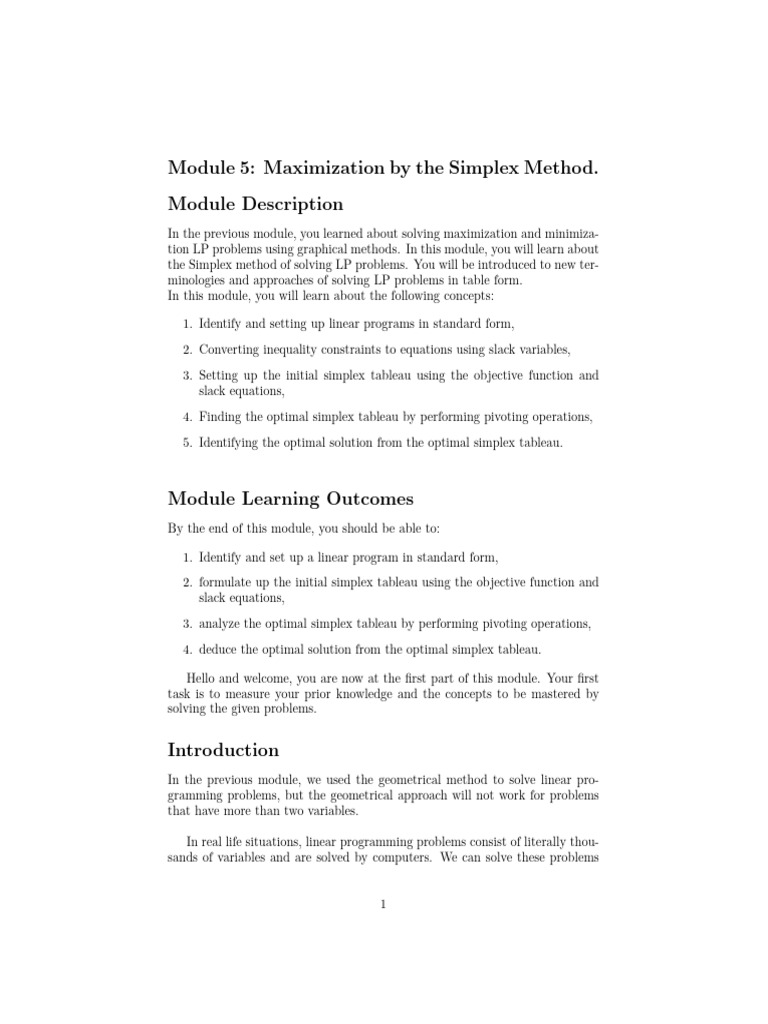 Module 5: Maximization by the Simplex Method.

Module Description

In the previous module, you learned about solving maximization and minimization LP problems using graphical methods. In this module, you will learn about the Simplex method of solving LP problems. You will be introduced to new terminologies and approaches of solving LP problems in table form.
In this module, you will learn about the following concepts:

1. Identify and setting up linear programs in standard form,

2. Converting inequality constraints to equations using slack variables,

3. Setting up the initial simplex tableau using the objective function and slack equations,

4. Finding the optimal simplex tableau by performing pivoting operations,

5. Identifying the optimal solution from the optimal simplex tableau.

Module Learning Outcomes

By the end of this module, you should be able to:

1. Identify and set up a linear program in standard form,

2. formulate up the initial simplex tableau using the objective function and slack equations,

3. analyze the optimal simplex tableau by performing pivoting operations,

4. deduce the optimal solution from the optimal simplex tableau.

Hello and welcome, you are now at the first part of this module. Your first task is to measure your prior knowledge and the concepts to be mastered by solving the given problems.

Introduction

In the previous module, we used the geometrical method to solve linear programming problems, but the geometrical approach will not work for problems that have more than two variables.

In real life situations, linear programming problems consist of literally thousands of variables and are solved by computers. We can solve these problems

1